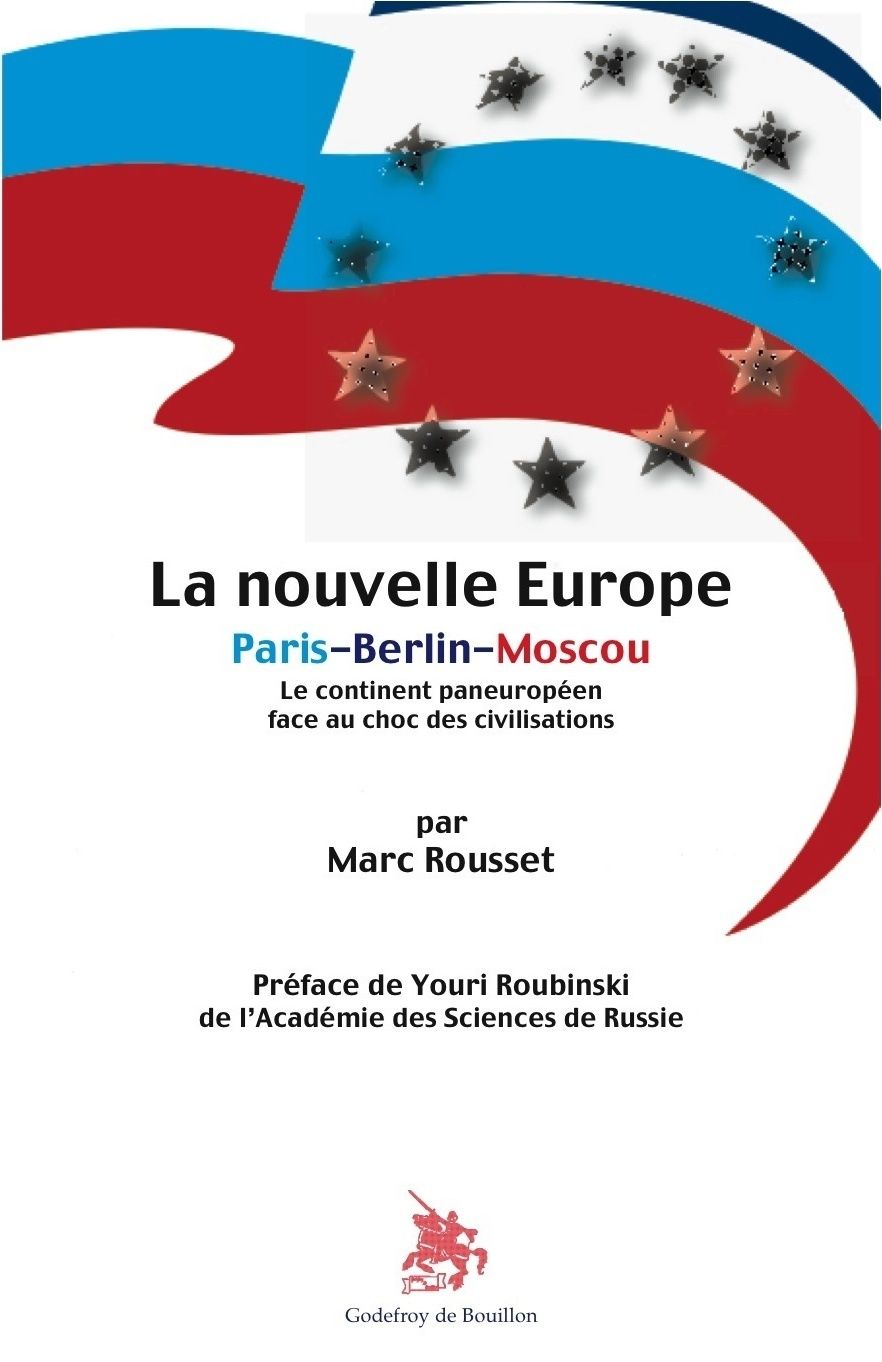 La nouvelle Europe

Paris–Berlin–Moscou

Le continent paneuropéen face au choc des civilisations

par

Marc Rousset

Préface de Youri Roubinski de l'Académie des Sciences de Russie

Godefroy de Bouillon